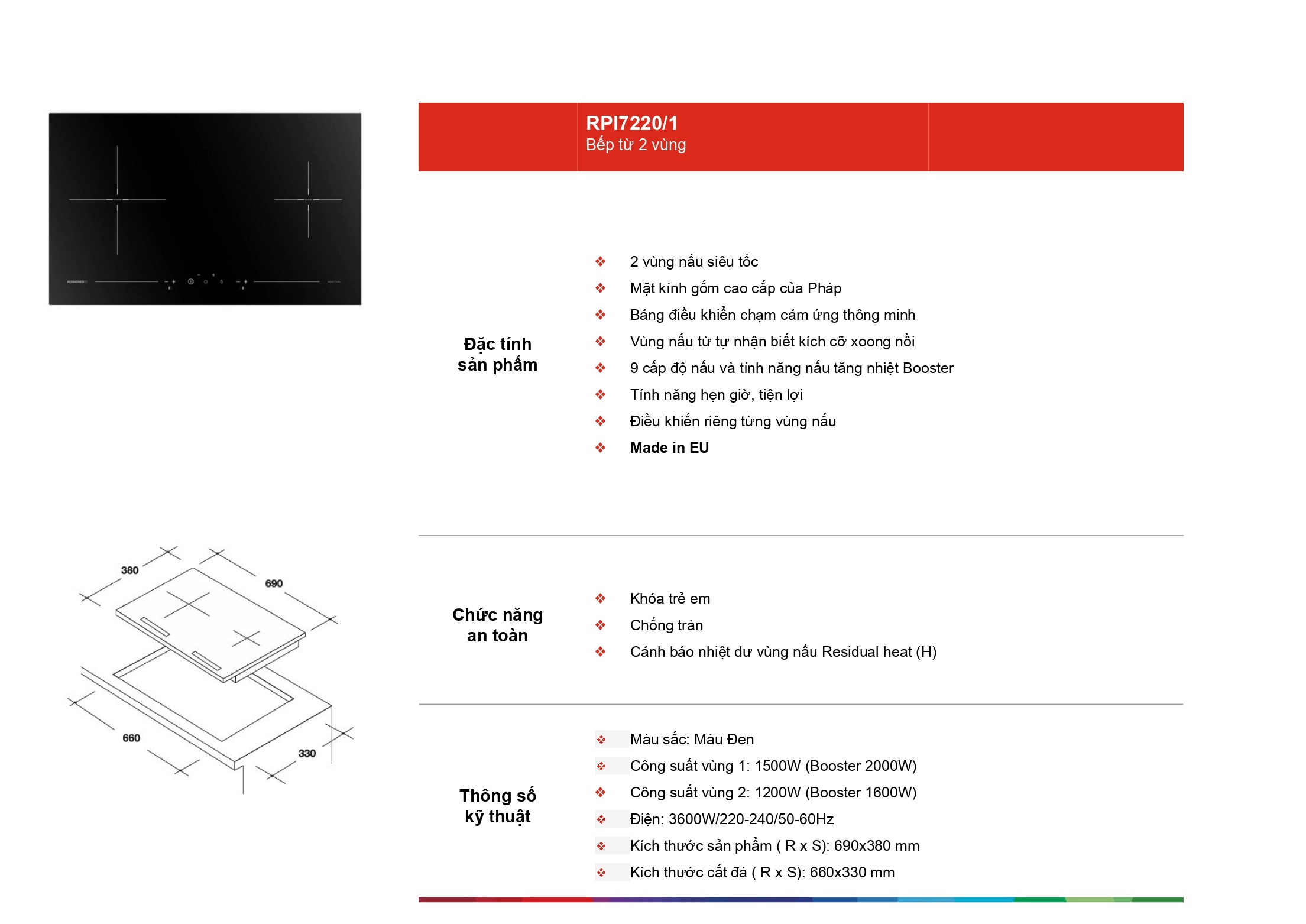 RPI7220/1
Bếp từ 2 vùng

380

690

660

330

Đặc tính sản phẩm

❖ 2 vùng nấu siêu tốc
❖ Mặt kính gốm cao cấp của Pháp
❖ Bảng điều khiển chạm cảm ứng thông minh
❖ Vùng nấu từ tự nhận biết kích cỡ xoong nồi
❖ 9 cấp độ nấu và tính năng nấu tăng nhiệt Booster
❖ Tính năng hẹn giờ, tiện lợi
❖ Điều khiển riêng từng vùng nấu
❖ Made in EU

Chức năng an toàn

❖ Khóa trẻ em
❖ Chống tràn
❖ Cảnh báo nhiệt dư vùng nấu Residual heat (H)

Thông số kỹ thuật

❖ Màu sắc: Màu Đen
❖ Công suất vùng 1: 1500W (Booster 2000W)
❖ Công suất vùng 2: 1200W (Booster 1600W)
❖ Điện: 3600W/220-240/50-60Hz
❖ Kích thước sản phẩm ( R x S): 690x380 mm
❖ Kích thước cắt đá ( R x S): 660x330 mm